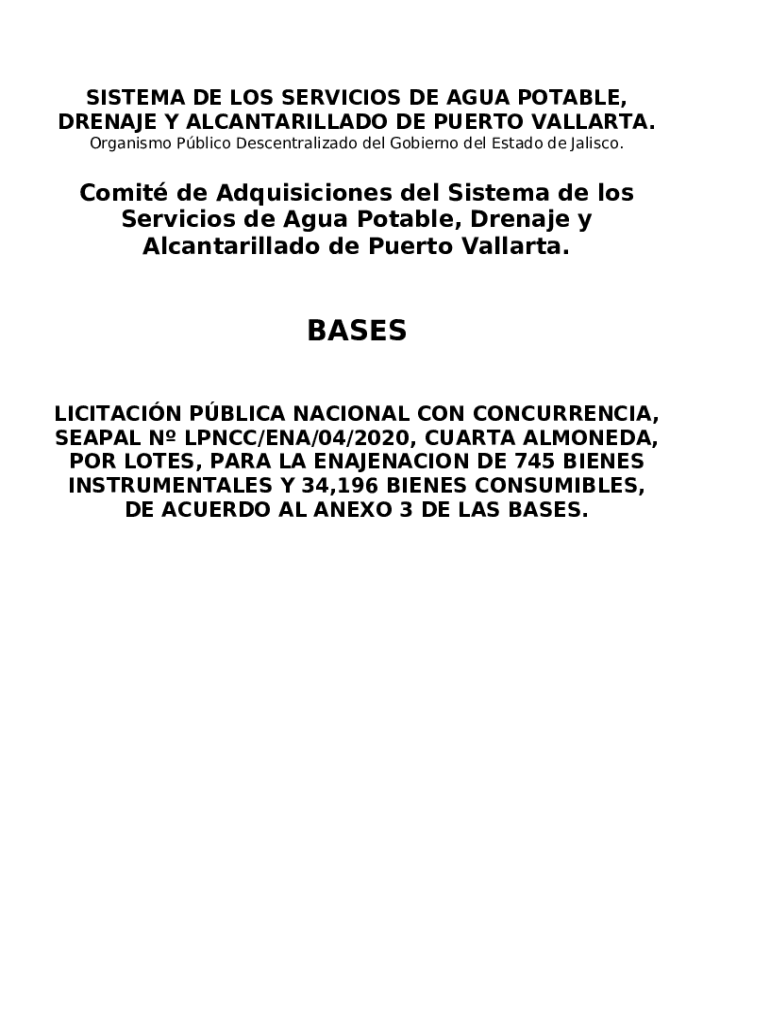 SISTEMA DE LOS SERVICIOS DE AGUA POTABLE, DRENAJE Y ALCANTARILLADO DE PUERTO VALLARTA.
Organismo Público Descentralizado del Gobierno del Estado de Jalisco.

Comité de Adquisiciones del Sistema de los Servicios de Agua Potable, Drenaje y Alcantarillado de Puerto Vallarta.

BASES

LICITACIÓN PÚBLICA NACIONAL CON CONCURRENCIA, SEAPAL Nº LPNCC/ENA/04/2020, CUARTA ALMONEDA, POR LOTES, PARA LA ENAJENACION DE 745 BIENES INSTRUMENTALES Y 34,196 BIENES CONSUMIBLES, DE ACUERDO AL ANEXO 3 DE LAS BASES.